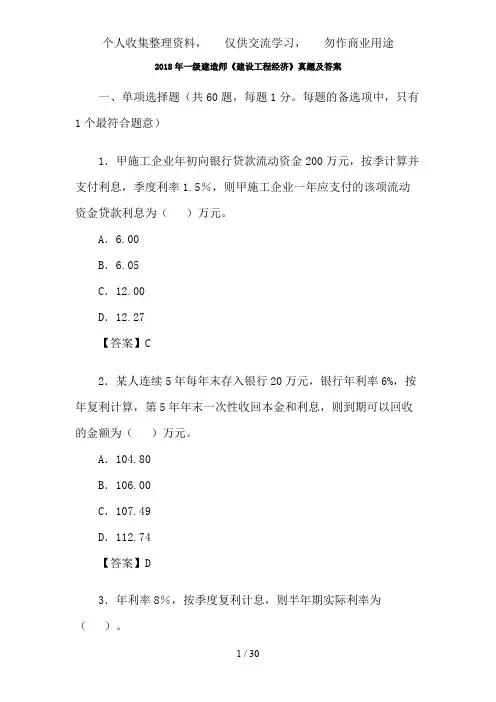 个人收集整理资料，　仅供交流学习，　勿作商业用途

2018年一级建造师《建设工程经济》真题及答案

一、单项选择题（共60题，每题1分。每题的备选项中，只有1个最符合题意）

1．甲施工企业年初向银行贷款流动资金200万元，按季计算并支付利息，季度利率1.5%，则甲施工企业一年应支付的该项流动资金贷款利息为（　）万元。

A．6.00

B．6.05

C．12.00

D．12.27

【答案】C

2．某人连续5年每年末存入银行20万元，银行年利率6%，按年复利计算，第5年年末一次性收回本金和利息，则到期可以回收的金额为（　）万元。

A．104.80

B．106.00

C．107.49

D．112.74

【答案】D

3．年利率8%，按季度复利计息，则半年期实际利率为（　）。

1 / 30